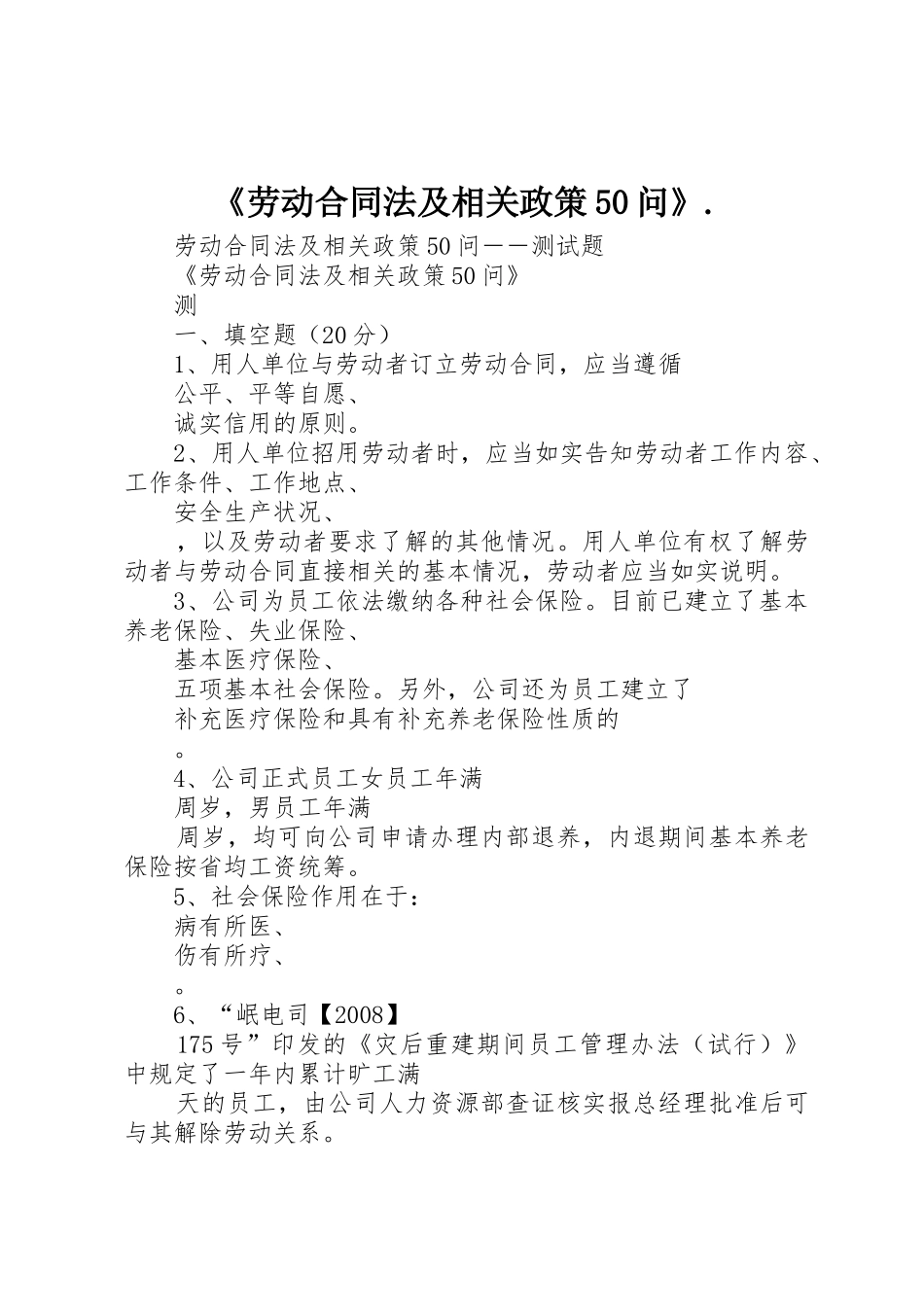 《劳动合同法及相关政策50问》.

劳动合同法及相关政策50问——测试题

《劳动合同法及相关政策50问》

测

一、填空题（20分）

1、用人单位与劳动者订立劳动合同，应当遵循

公平、平等自愿、

诚实信用的原则。

2、用人单位招用劳动者时，应当如实告知劳动者工作内容、工作条件、工作地点、

安全生产状况、

，以及劳动者要求了解的其他情况。用人单位有权了解劳动者与劳动合同直接相关的基本情况，劳动者应当如实说明。

3、公司为员工依法缴纳各种社会保险。目前已建立了基本养老保险、失业保险、

基本医疗保险、

五项基本社会保险。另外，公司还为员工建立了

补充医疗保险和具有补充养老保险性质的

。

4、公司正式员工女员工年满

周岁，男员工年满

周岁，均可向公司申请办理内部退养，内退期间基本养老保险按省均工资统筹。

5、社会保险作用在于：

病有所医、

伤有所疗、

。

6、“岷电司【2008】

175号”印发的《灾后重建期间员工管理办法（试行）》中规定了一年内累计旷工满

天的员工，由公司人力资源部查证核实报总经理批准后可与其解除劳动关系。